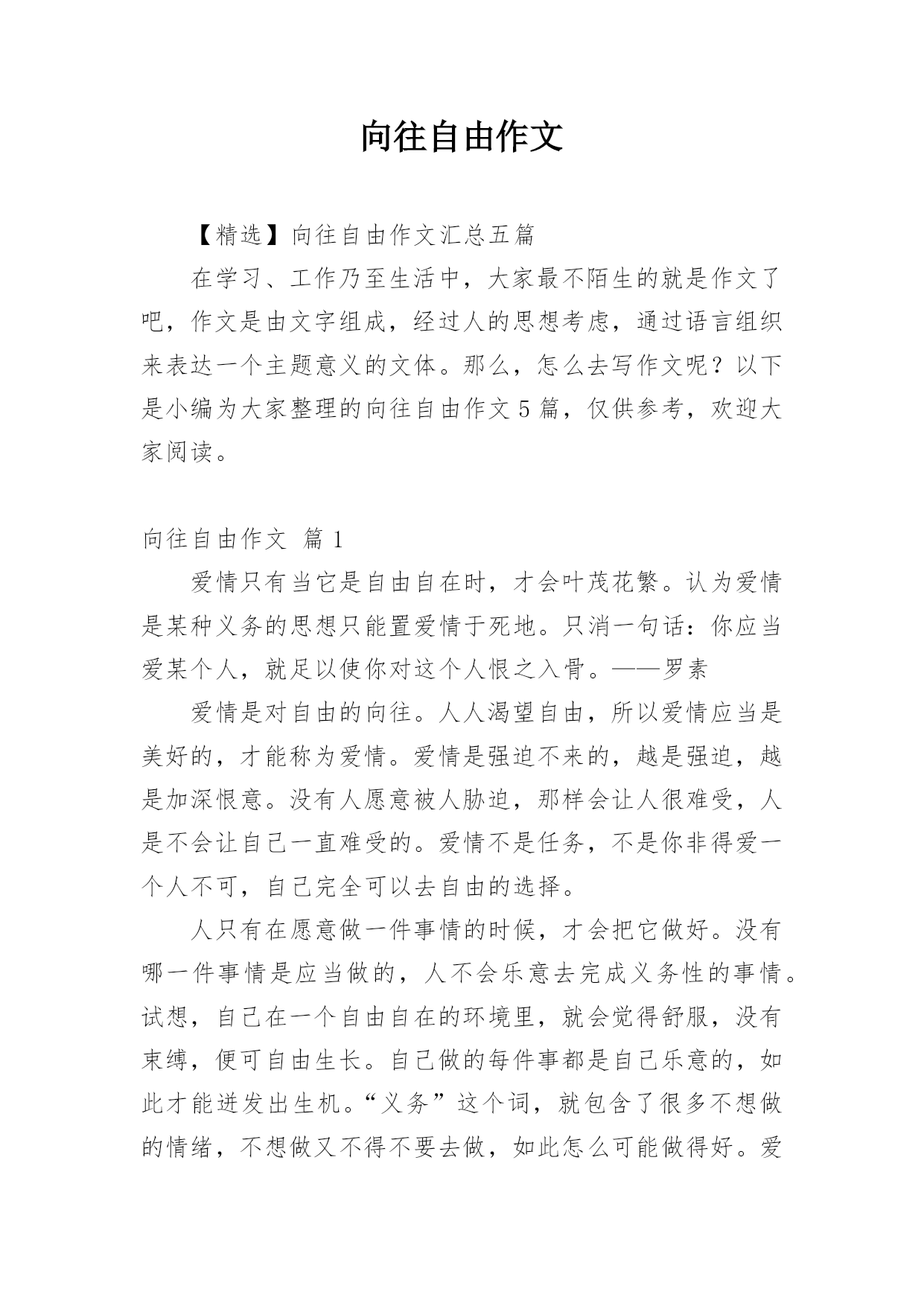 向往自由作文

【精选】向往自由作文汇总五篇

在学习、工作乃至生活中，大家最不陌生的就是作文了吧，作文是由文字组成，经过人的思想考虑，通过语言组织来表达一个主题意义的文体。那么，怎么去写作文呢？以下是小编为大家整理的向往自由作文5篇，仅供参考，欢迎大家阅读。

向往自由作文 篇1

爱情只有当它是自由自在时，才会叶茂花繁。认为爱情是某种义务的思想只能置爱情于死地。只消一句话：你应当爱某个人，就足以使你对这个人恨之入骨。——罗素

爱情是对自由的向往。人人渴望自由，所以爱情应当是美好的，才能称为爱情。爱情是强迫不来的，越是强迫，越是加深恨意。没有人愿意被人胁迫，那样会让人很难受，人是不会让自己一直难受的。爱情不是任务，不是你非得爱一个人不可，自己完全可以去自由的选择。

人只有在愿意做一件事情的时候，才会把它做好。没有哪一件事情是应当做的，人不会乐意去完成义务性的事情。试想，自己在一个自由自在的环境里，就会觉得舒服，没有束缚，便可自由生长。自己做的每件事都是自己乐意的，如此才能迸发出生机。“义务”这个词，就包含了很多不想做的情绪，不想做又不得不要去做，如此怎么可能做得好。爱